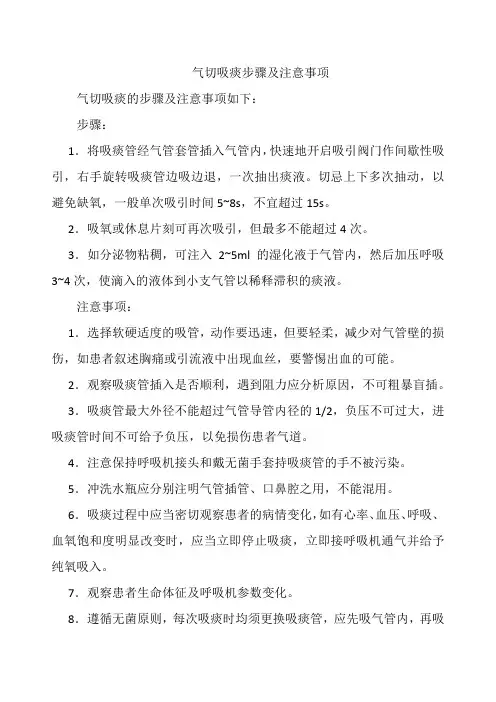 气切吸痰步骤及注意事项

气切吸痰的步骤及注意事项如下：

步骤：

1．将吸痰管经气管套管插入气管内，快速地开启吸引阀门作间歇性吸引，右手旋转吸痰管边吸边退，一次抽出痰液。切忌上下多次抽动，以避免缺氧，一般单次吸引时间 5~8s，不宜超过 15s。

2．吸氧或休息片刻可再次吸引，但最多不能超过 4 次。

3．如分泌物粘稠，可注入 2~5ml 的湿化液于气管内，然后加压呼吸 3~4 次，使滴入的液体到小支气管以稀释滞积的痰液。

注意事项：

1．选择软硬适度的吸管，动作要迅速，但要轻柔，减少对气管壁的损伤，如患者叙述胸痛或引流液中出现血丝，要警惕出血的可能。

2．观察吸痰管插入是否顺利，遇到阻力应分析原因，不可粗暴盲插。

3．吸痰管最大外径不能超过气管导管内径的 1/2，负压不可过大，进吸痰管时间不可给予负压，以免损伤患者气道。

4．注意保持呼吸机接头和戴无菌手套持吸痰管的手不被污染。

5．冲洗水瓶应分别注明气管插管、口鼻腔之用，不能混用。

6．吸痰过程中应当密切观察患者的病情变化，如有心率、血压、呼吸、血氧饱和度明显改变时，应当立即停止吸痰，立即接呼吸机通气并给予纯氧吸入。

7．观察患者生命体征及呼吸机参数变化。

8．遵循无菌原则，每次吸痰时均须更换吸痰管，应先吸气管内，再吸